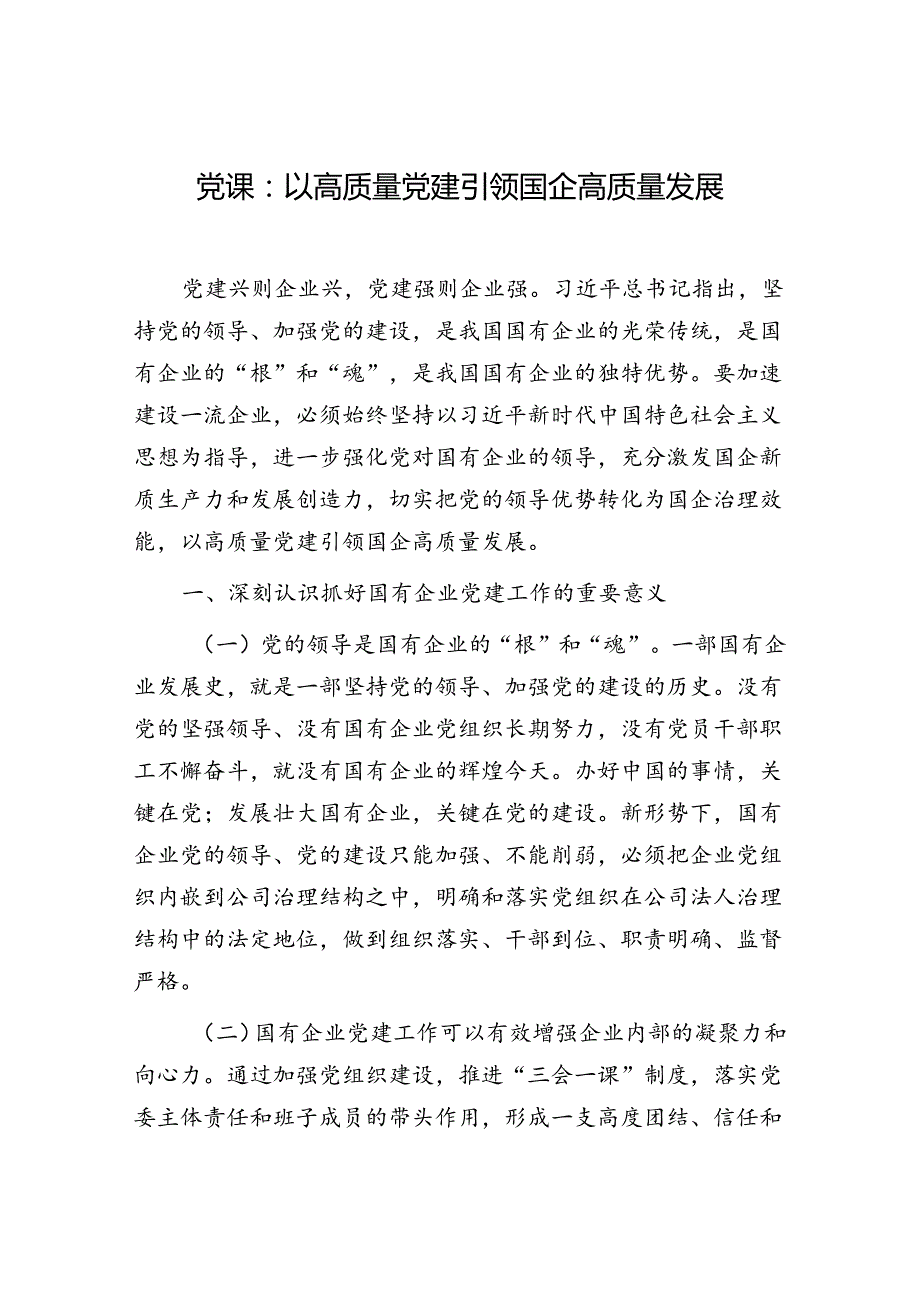 党课：以高质量党建引领国企高质量发展

党建兴则企业兴，党建强则企业强。习近平总书记指出，坚持党的领导、加强党的建设，是我国国有企业的光荣传统，是国有企业的“根”和“魂”，是我国国有企业的独特优势。要加速建设一流企业，必须始终坚持以习近平新时代中国特色社会主义思想为指导，进一步强化党对国有企业的领导，充分激发国企新质生产力和发展创造力，切实把党的领导优势转化为国企治理效能，以高质量党建引领国企高质量发展。

一、深刻认识抓好国有企业党建工作的重要意义

（一）党的领导是国有企业的“根”和“魂”。一部国有企业发展史，就是一部坚持党的领导、加强党的建设的历史。没有党的坚强领导、没有国有企业党组织长期努力，没有党员干部职工不懈奋斗，就没有国有企业的辉煌今天。办好中国的事情，关键在党；发展壮大国有企业，关键在党的建设。新形势下，国有企业党的领导、党的建设只能加强、不能削弱，必须把企业党组织内嵌到公司治理结构之中，明确和落实党组织在公司法人治理结构中的法定地位，做到组织落实、干部到位、职责明确、监督严格。

（二）国有企业党建工作可以有效增强企业内部的凝聚力和向心力。通过加强党组织建设，推进“三会一课”制度，落实党委主体责任和班子成员的带头作用，形成一支高度团结、信任和